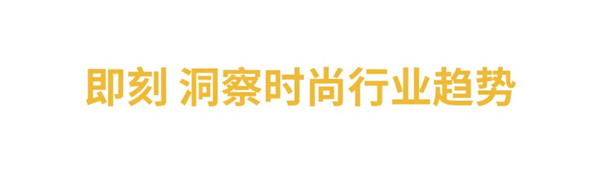 即刻 洞察时尚行业趋势